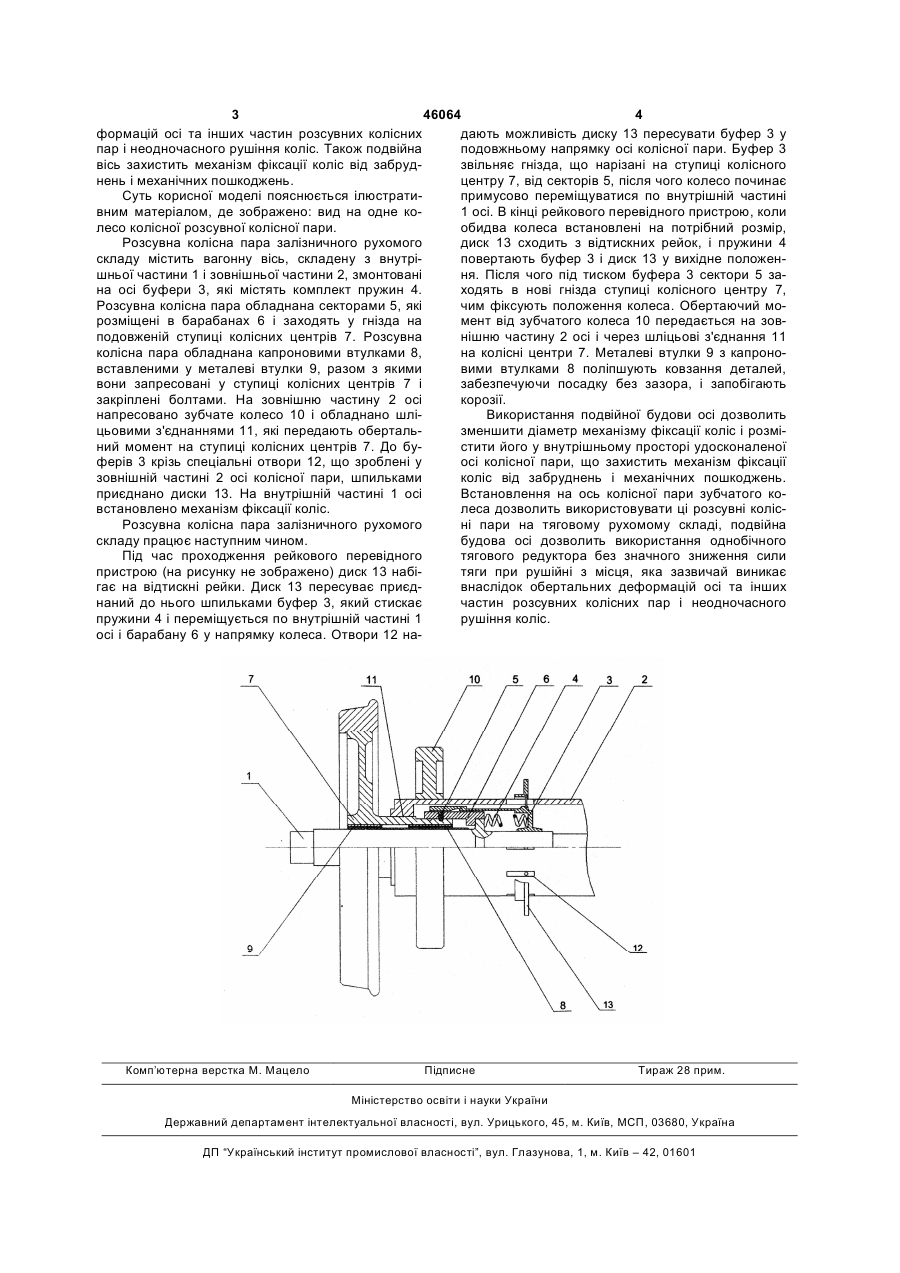 3 46064 4

формацій осі та інших частин розсувних колісних пар і неодночасного рушіння коліс. Також подвійна вісь захистить механізм фіксації коліс від забруднень і механічних пошкоджень.

Суть корисної моделі пояснюється ілюстративним матеріалом, де зображено: вид на одне колесо колісної розсувної колісної пари.

Розсувна колісна пара залізничного рухомого складу містить вагонну вісь, складену з внутрішньої частини 1 і зовнішньої частини 2, змонтовані на осі буфери 3, які містять комплект пружин 4. Розсувна колісна пара обладнана секторами 5, які розміщені в барабанах 6 і заходять у гнізда на подовженій ступиці колісних центрів 7. Розсувна колісна пара обладнана капроновими втулками 8, вставленими у металеві втулки 9, разом з якими вони запресовані у ступиці колісних центрів 7 і закріплені болтами. На зовнішню частину 2 осі напресовано зубчате колесо 10 і обладнано шліцьовими з'єднаннями 11, які передають обертальний момент на ступиці колісних центрів 7. До буферів 3 крізь спеціальні отвори 12, що зроблені у зовнішній частині 2 осі колісної пари, шпильками приєднано диски 13. На внутрішній частині 1 осі встановлено механізм фіксації коліс.

Розсувна колісна пара залізничного рухомого складу працює наступним чином.

Під час проходження рейкового перевідного пристрою (на рисунку не зображено) диск 13 набігає на відтискні рейки. Диск 13 пересуває приєднаний до нього шпильками буфер 3, який стискає пружини 4 і переміщується по внутрішній частині 1 осі і барабану 6 у напрямку колеса. Отвори 12 надають можливість диску 13 пересувати буфер 3 у подовжньому напрямку осі колісної пари. Буфер 3 звільняє гнізда, що нарізані на ступиці колісного центру 7, від секторів 5, після чого колесо починає примусово переміщуватися по внутрішній частині 1 осі. В кінці рейкового перевідного пристрою, коли обидва колеса встановлені на потрібний розмір, диск 13 сходить з відтискних рейок, і пружини 4 повертають буфер 3 і диск 13 у вихідне положення. Після чого під тиском буфера 3 сектори 5 заходять в нові гнізда ступиці колісного центру 7, чим фіксують положення колеса. Обертаючий момент від зубчатого колеса 10 передається на зовнішню частину 2 осі і через шліцьові з'єднання 11 на колісні центри 7. Металеві втулки 9 з капроновими втулками 8 поліпшують ковзання деталей, забезпечуючи посадку без зазора, і запобігають корозії.

Використання подвійної будови осі дозволить зменшити діаметр механізму фіксації коліс і розмістити його у внутрішньому просторі удосконаленої осі колісної пари, що захистить механізм фіксації коліс від забруднень і механічних пошкоджень. Встановлення на ось колісної пари зубчатого колеса дозволить використовувати ці розсувні колісні пари на тяговому рухомому складі, подвійна будова осі дозволить використання однобічного тягового редуктора без значного зниження сили тяги при рушійні з місця, яка зазвичай виникає внаслідок обертальних деформацій осі та інших частин розсувних колісних пар і неодночасного рушіння коліс.

7 11 10 5 6 4 3 2
1
9
8 13 12

Комп'ютерна верстка М. Мацело Підписне Тираж 28 прим.

Міністерство освіти і науки України

Державний департамент інтелектуальної власності, вул. Урицького, 45, м. Київ, МСП, 03680, Україна

ДП "Український інститут промислової власності", вул. Глазунова, 1, м. Київ – 42, 01601